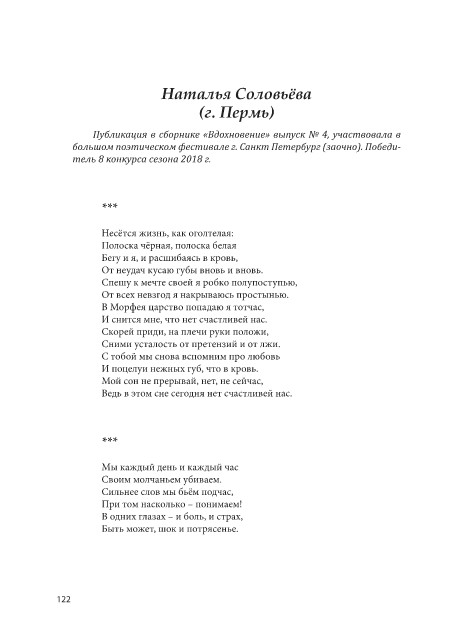 Наталья Соловьёва
(г. Пермь)

Публикация в сборнике «Вдохновение» выпуск № 4, участвовала в большом поэтическом фестивале г. Санкт Петербург (заочно). Победитель 8 конкурса сезона 2018 г.

***

Несётся жизнь, как оголтелая:
Полоска чёрная, полоска белая
Бегу и я, и расшибаясь в кровь,
От неудач кусаю губы вновь и вновь.
Спешу к мечте своей я робко полупоступью,
От всех невзгод я накрываюсь простынью.
В Морфея царство попадаю я тотчас,
И снится мне, что нет счастливей нас.
Скорей приди, на плечи руки положи,
Сними усталость от претензий и от лжи.
С тобой мы снова вспомним про любовь
И поцелуи нежных губ, что в кровь.
Мой сон не прерывай, нет, не сейчас,
Ведь в этом сне сегодня нет счастливей нас.

***

Мы каждый день и каждый час
Своим молчаньем убиваем.
Сильнее слов мы бьём подчас,
При том насколько – понимаем!
В одних глазах – и боль, и страх,
Быть может, шок и потрясенье.

122